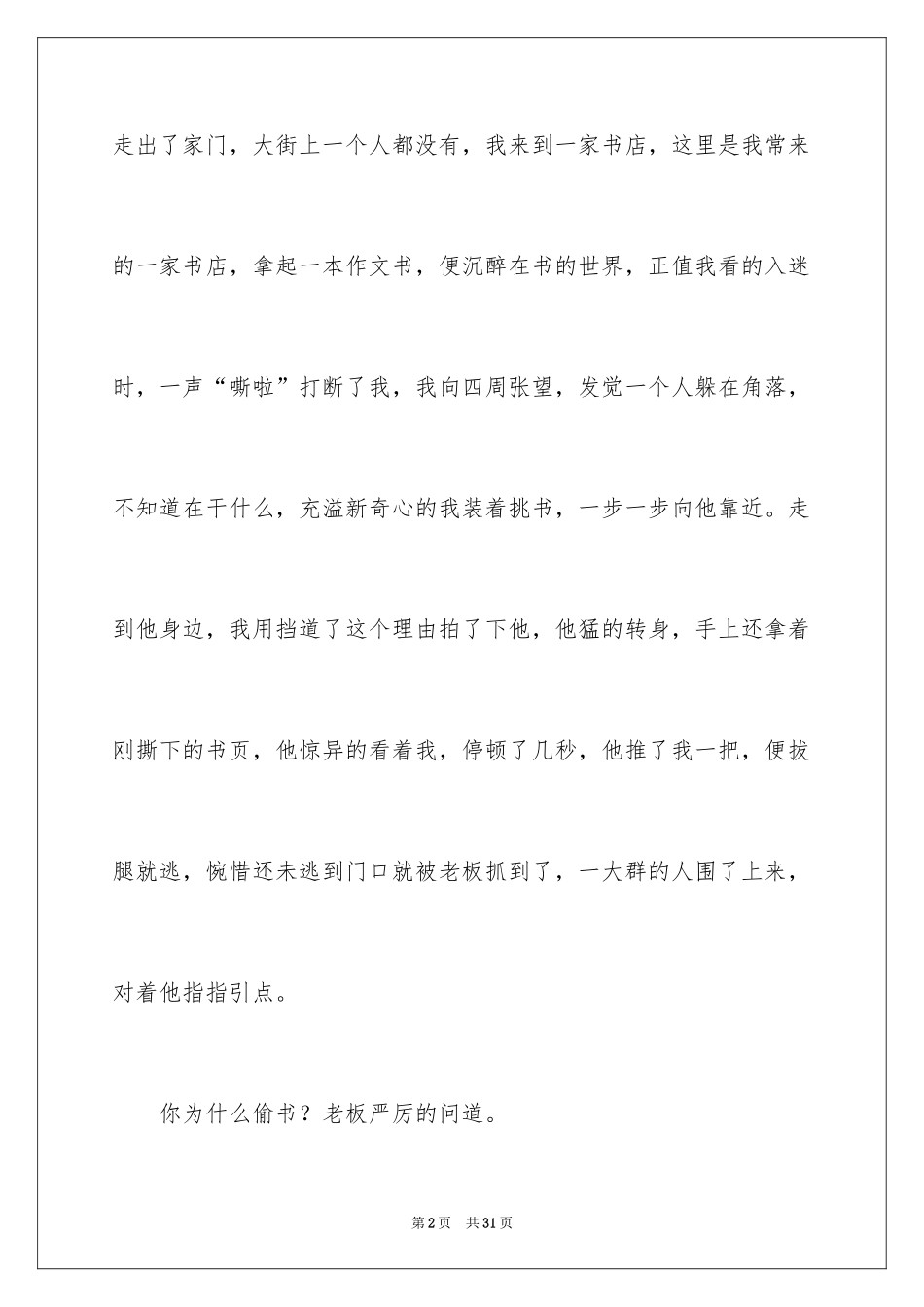 走出了家门，大街上一个人都没有，我来到一家书店，这里是我常来的一家书店，拿起一本作文书，便沉醉在书的世界，正值我看的入迷时，一声“嘶啦”打断了我，我向四周张望，发觉一个人躲在角落，不知道在干什么，充溢新奇心的我装着挑书，一步一步向他靠近。走到他身边，我用挡道了这个理由拍了下他，他猛的转身，手上还拿着刚撕下的书页，他惊异的看着我，停顿了几秒，他推了我一把，便拔腿就逃，惋惜还未逃到门口就被老板抓到了，一大群的人围了上来，对着他指指引点。

你为什么偷书？老板严厉的问道。

第2页 共31页